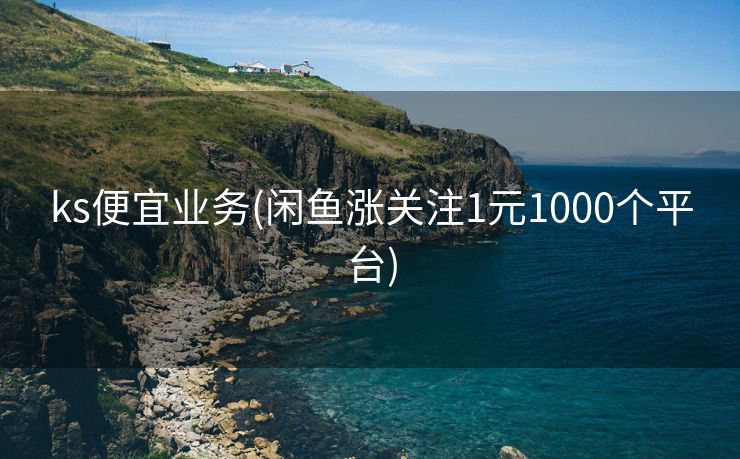 ks便宜业务(闲鱼涨关注1元1000个平台)